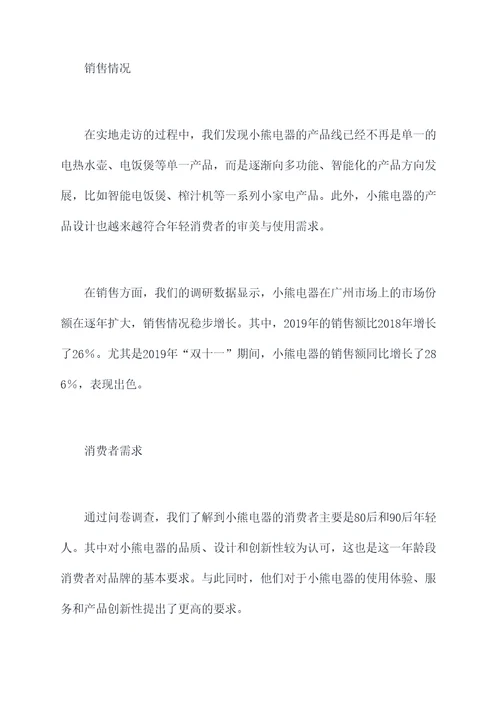 销售情况

在实地走访的过程中，我们发现小熊电器的产品线已经不再是单一的电热水壶、电饭煲等单一产品，而是逐渐向多功能、智能化的产品方向发展，比如智能电饭煲、榨汁机等一系列小家电产品。此外，小熊电器的产品设计也越来越符合年轻消费者的审美与使用需求。

在销售方面，我们的调研数据显示，小熊电器在广州市场上的市场份额在逐年扩大，销售情况稳步增长。其中，2019年的销售额比2018年增长了26%。尤其是2019年“双十一”期间，小熊电器的销售额同比增长了286%，表现出色。

消费者需求

通过问卷调查，我们了解到小熊电器的消费者主要是80后和90后年轻人。其中对小熊电器的品质、设计和创新性较为认可，这也是这一年龄段消费者对品牌的基本要求。与此同时，他们对于小熊电器的使用体验、服务和产品创新性提出了更高的要求。